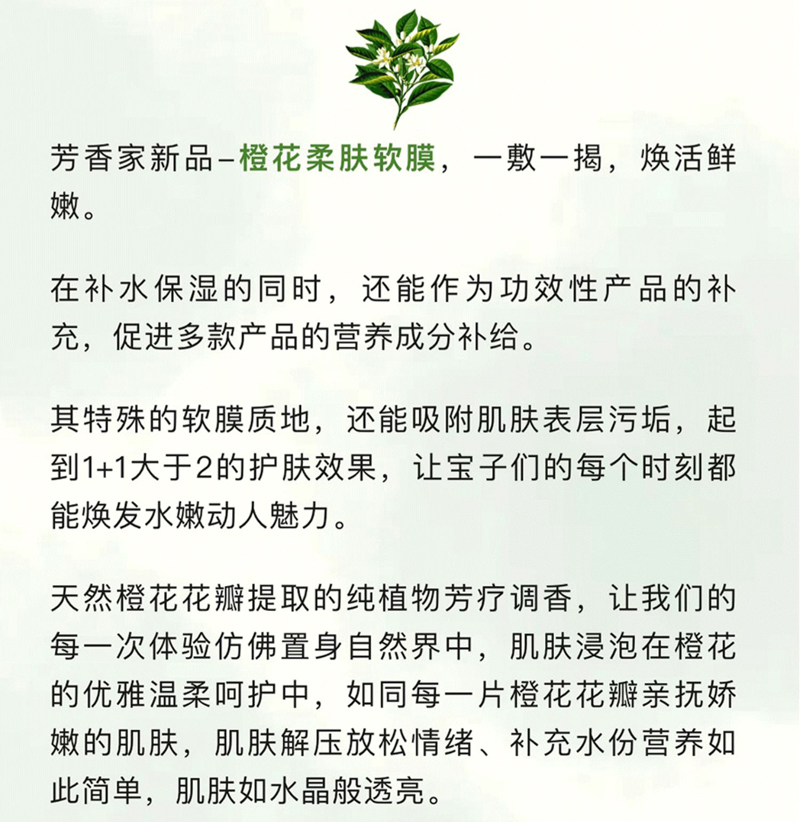 芳香家新品–橙花柔肤软膜，一敷一揭，焕活鲜嫩。

在补水保湿的同时，还能作为功效性产品的补充，促进多款产品的营养成分补给。

其特殊的软膜质地，还能吸附肌肤表层污垢，起到1+1大于2的护肤效果，让宝子们的每个时刻都能焕发水嫩动人魅力。

天然橙花花瓣提取的纯植物芳疗调香，让我们的每一次体验仿佛置身自然界中，肌肤浸泡在橙花的优雅温柔呵护中，如同每一片橙花花瓣亲抚娇嫩的肌肤，肌肤解压放松情绪、补充水份营养如此简单，肌肤如水晶般透亮。